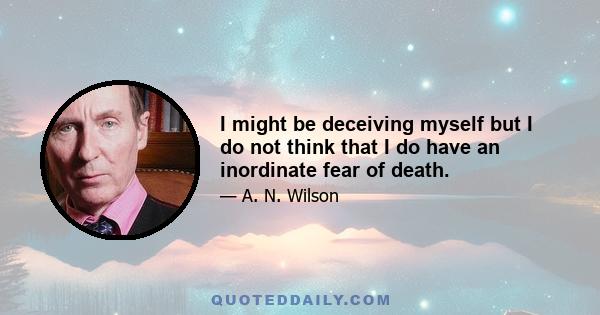 I might be deceiving myself but I do not think that I do have an inordinate fear of death.

— A. N. Wilson

QUOTEDDAILY.COM